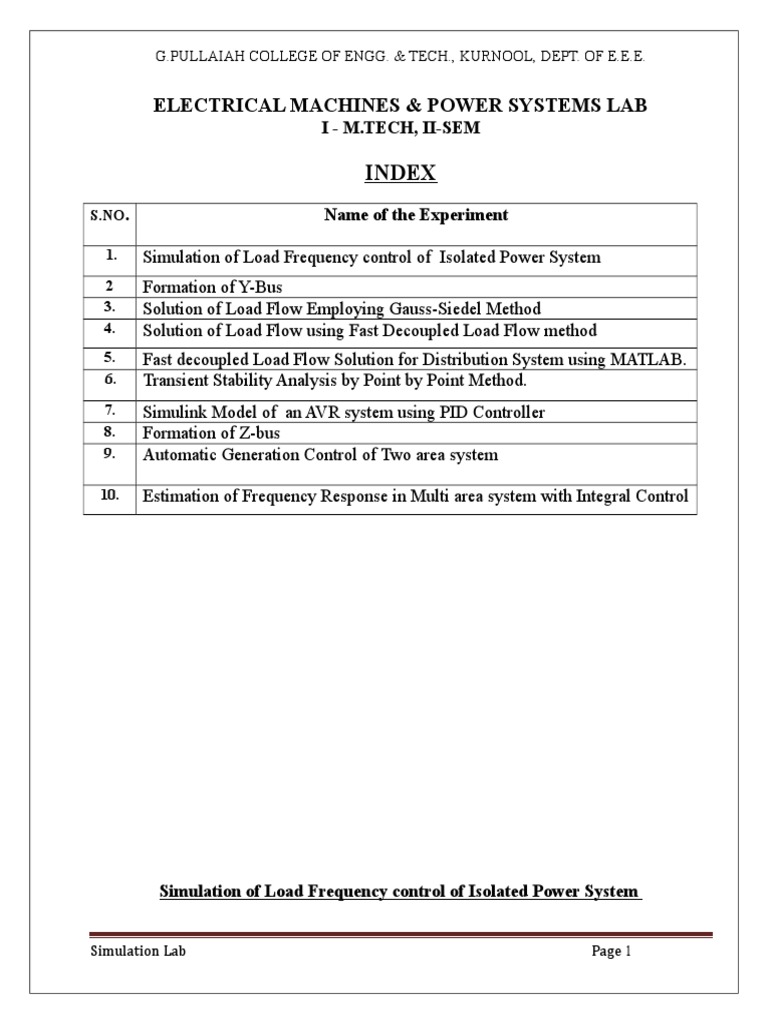 G.PULLAIAH COLLEGE OF ENGG. & TECH., KURNOOL, DEPT. OF E.E.E.

ELECTRICAL MACHINES & POWER SYSTEMS LAB
I - M.TECH, II-SEM

INDEX

| S.NO. | Name of the Experiment |
|---|---|
| 1. | Simulation of Load Frequency control of Isolated Power System |
| 2 | Formation of Y-Bus |
| 3. | Solution of Load Flow Employing Gauss-Siedel Method |
| 4. | Solution of Load Flow using Fast Decoupled Load Flow method |
| 5. | Fast decoupled Load Flow Solution for Distribution System using MATLAB. |
| 6. | Transient Stability Analysis by Point by Point Method. |
| 7. | Simulink Model of an AVR system using PID Controller |
| 8. | Formation of Z-bus |
| 9. | Automatic Generation Control of Two area system |
| 10. | Estimation of Frequency Response in Multi area system with Integral Control |

Simulation of Load Frequency control of Isolated Power System

Simulation Lab

Page 1